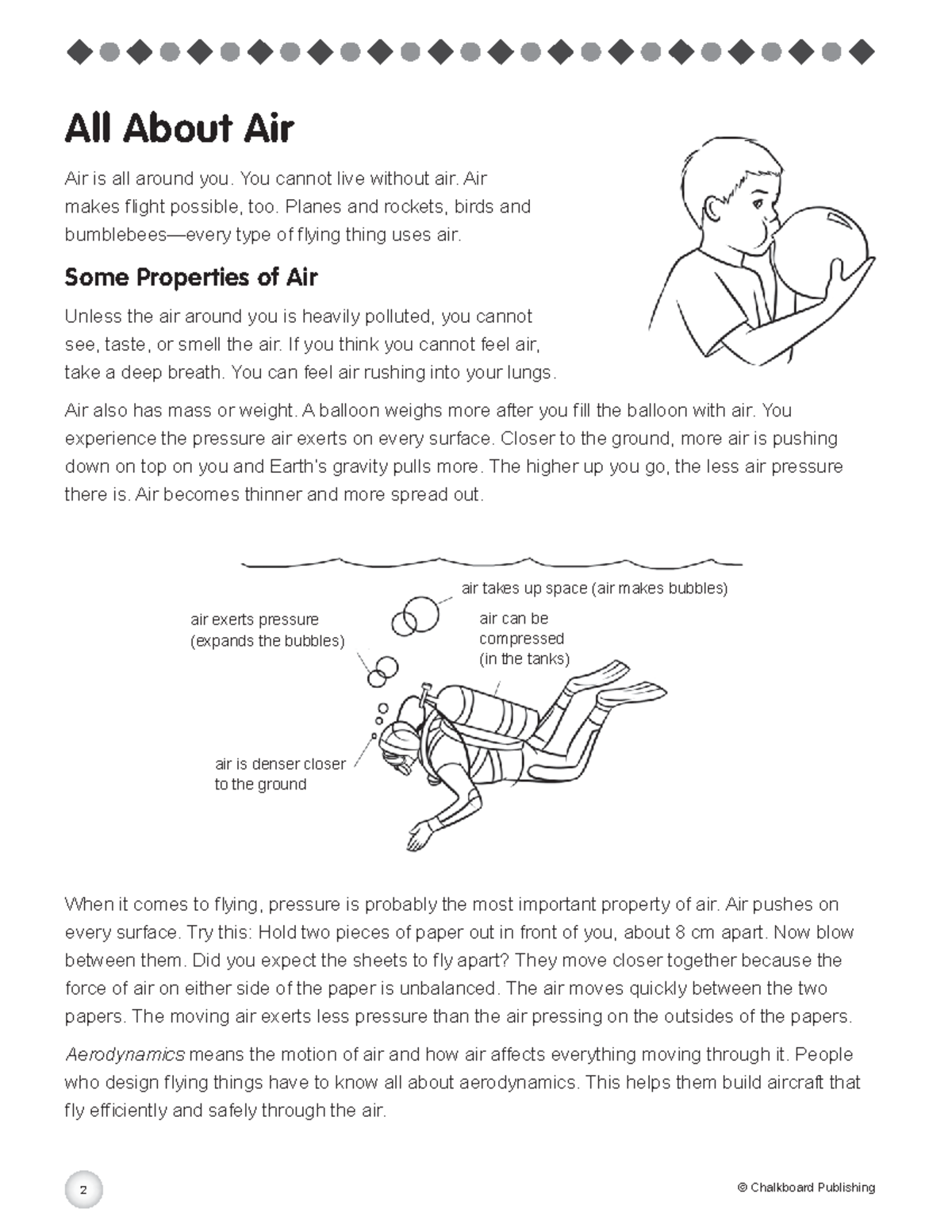 All About Air

Air is all around you. You cannot live without air. Air makes flight possible, too. Planes and rockets, birds and bumblebees—every type of flying thing uses air.

Some Properties of Air

Unless the air around you is heavily polluted, you cannot see, taste, or smell the air. If you think you cannot feel air, take a deep breath. You can feel air rushing into your lungs.

Air also has mass or weight. A balloon weighs more after you fill the balloon with air. You experience the pressure air exerts on every surface. Closer to the ground, more air is pushing down on top on you and Earth's gravity pulls more. The higher up you go, the less air pressure there is. Air becomes thinner and more spread out.

air takes up space (air makes bubbles)

air exerts pressure
(expands the bubbles)

air can be
compressed
(in the tanks)

air is denser closer
to the ground

When it comes to flying, pressure is probably the most important property of air. Air pushes on every surface. Try this: Hold two pieces of paper out in front of you, about 8 cm apart. Now blow between them. Did you expect the sheets to fly apart? They move closer together because the force of air on either side of the paper is unbalanced. The air moves quickly between the two papers. The moving air exerts less pressure than the air pressing on the outsides of the papers.

Aerodynamics means the motion of air and how air affects everything moving through it. People who design flying things have to know all about aerodynamics. This helps them build aircraft that fly efficiently and safely through the air.

2

© Chalkboard Publishing